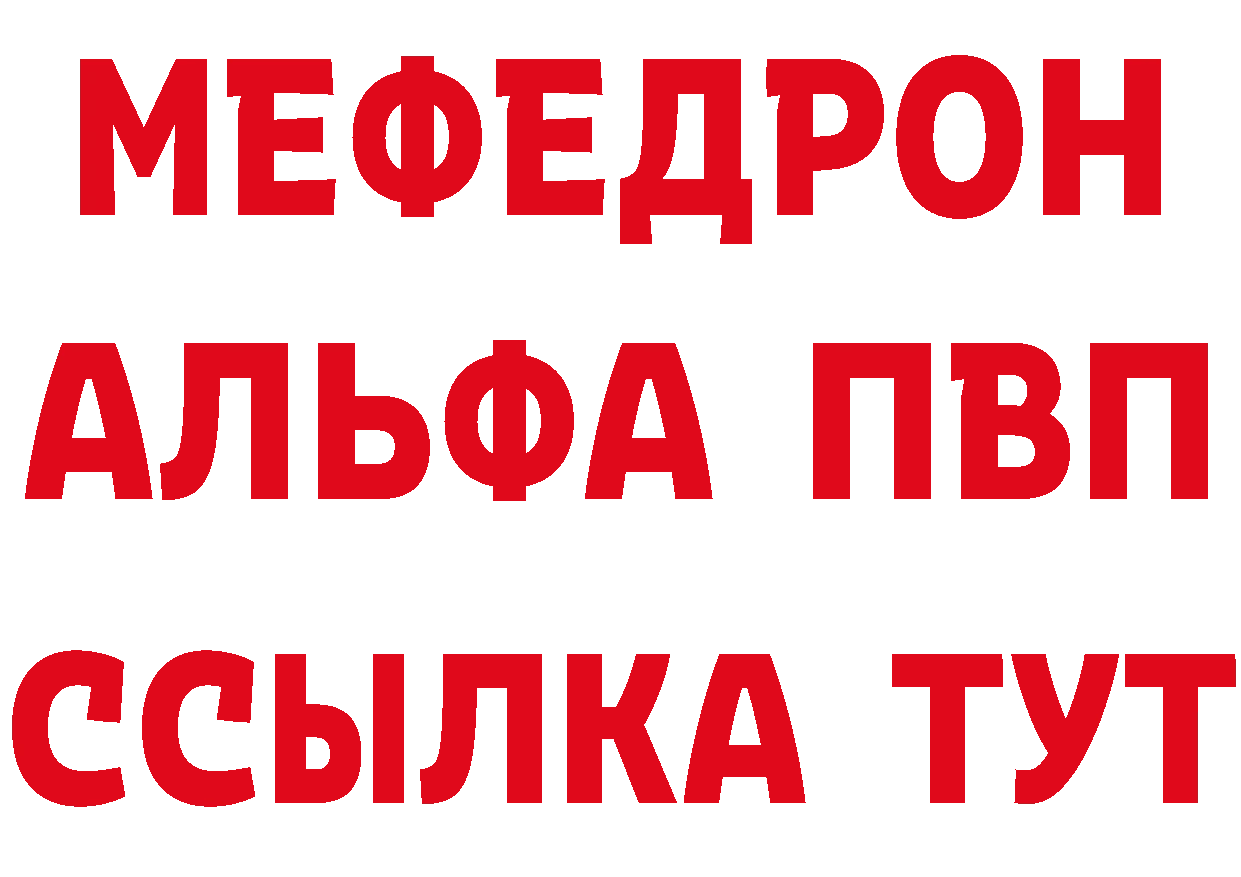 МЕФЕДРОН
АЛЬФА ПВП
ССЫЛКА ТУТ